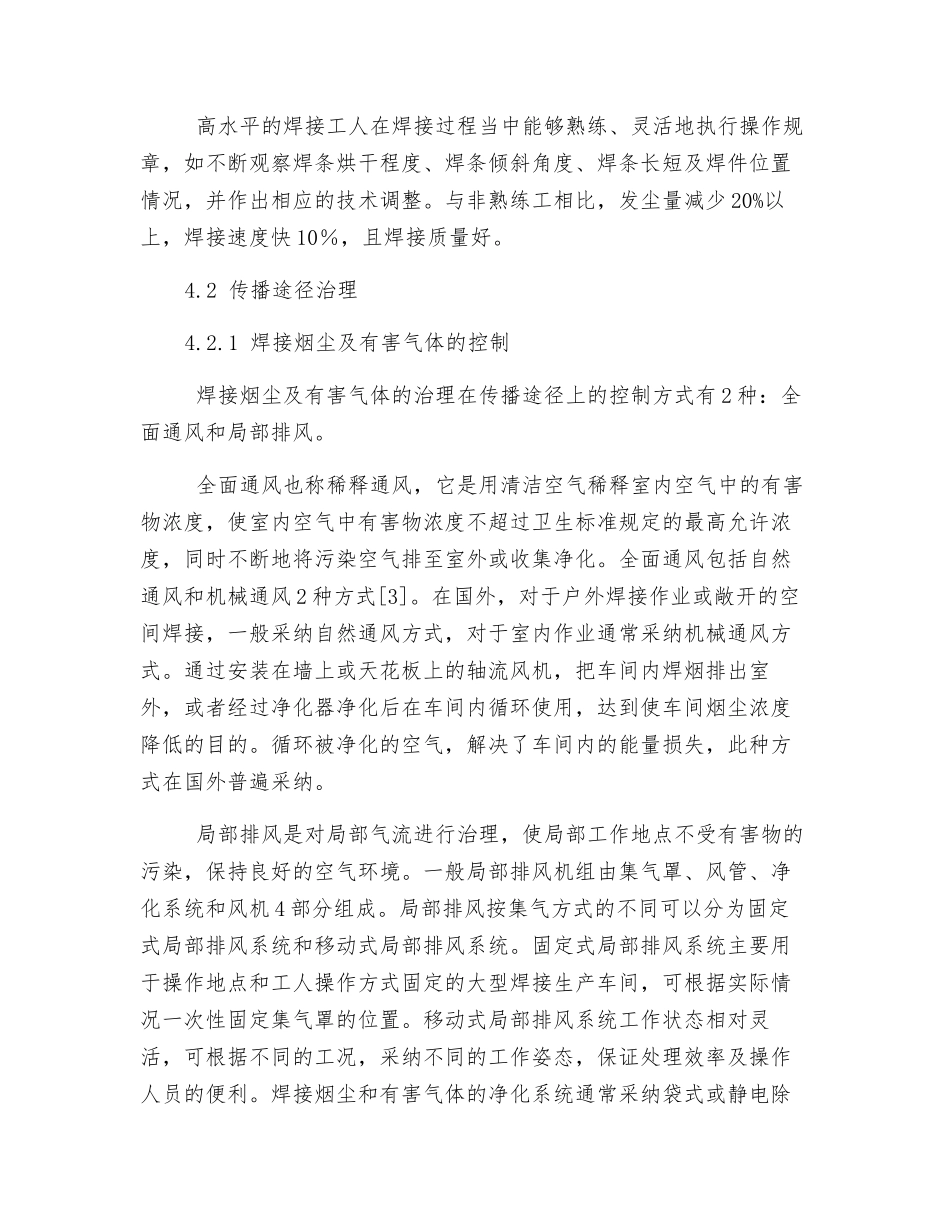 高水平的焊接工人在焊接过程当中能够熟练、灵活地执行操作规章，如不断观察焊条烘干程度、焊条倾斜角度、焊条长短及焊件位置情况，并作出相应的技术调整。与非熟练工相比，发尘量减少20%以上，焊接速度快10%，且焊接质量好。

4.2 传播途径治理

4.2.1 焊接烟尘及有害气体的控制

焊接烟尘及有害气体的治理在传播途径上的控制方式有2种：全面通风和局部排风。

全面通风也称稀释通风，它是用清洁空气稀释室内空气中的有害物浓度，使室内空气中有害物浓度不超过卫生标准规定的最高允许浓度，同时不断地将污染空气排至室外或收集净化。全面通风包括自然通风和机械通风2种方式[3]。在国外，对于户外焊接作业或敞开的空间焊接，一般采纳自然通风方式，对于室内作业通常采纳机械通风方式。通过安装在墙上或天花板上的轴流风机，把车间内焊烟排出室外，或者经过净化器净化后在车间内循环使用，达到使车间烟尘浓度降低的目的。循环被净化的空气，解决了车间内的能量损失，此种方式在国外普遍采纳。

局部排风是对局部气流进行治理，使局部工作地点不受有害物的污染，保持良好的空气环境。一般局部排风机组由集气罩、风管、净化系统和风机4部分组成。局部排风按集气方式的不同可以分为固定式局部排风系统和移动式局部排风系统。固定式局部排风系统主要用于操作地点和工人操作方式固定的大型焊接生产车间，可根据实际情况一次性固定集气罩的位置。移动式局部排风系统工作状态相对灵活，可根据不同的工况，采纳不同的工作姿态，保证处理效率及操作人员的便利。焊接烟尘和有害气体的净化系统通常采纳袋式或静电除